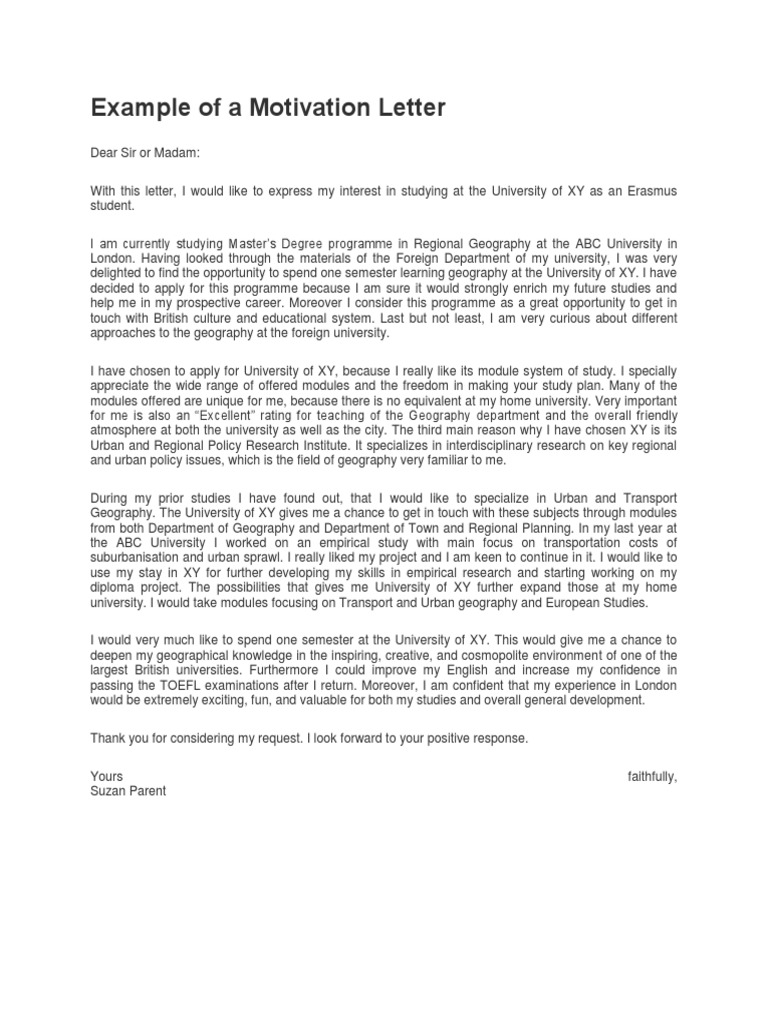 Example of a Motivation Letter

Dear Sir or Madam:

With this letter, I would like to express my interest in studying at the University of XY as an Erasmus student.

I am currently studying Master's Degree programme in Regional Geography at the ABC University in London. Having looked through the materials of the Foreign Department of my university, I was very delighted to find the opportunity to spend one semester learning geography at the University of XY. I have decided to apply for this programme because I am sure it would strongly enrich my future studies and help me in my prospective career. Moreover I consider this programme as a great opportunity to get in touch with British culture and educational system. Last but not least, I am very curious about different approaches to the geography at the foreign university.

I have chosen to apply for University of XY, because I really like its module system of study. I specially appreciate the wide range of offered modules and the freedom in making your study plan. Many of the modules offered are unique for me, because there is no equivalent at my home university. Very important for me is also an "Excellent" rating for teaching of the Geography department and the overall friendly atmosphere at both the university as well as the city. The third main reason why I have chosen XY is its Urban and Regional Policy Research Institute. It specializes in interdisciplinary research on key regional and urban policy issues, which is the field of geography very familiar to me.

During my prior studies I have found out, that I would like to specialize in Urban and Transport Geography. The University of XY gives me a chance to get in touch with these subjects through modules from both Department of Geography and Department of Town and Regional Planning. In my last year at the ABC University I worked on an empirical study with main focus on transportation costs of suburbanisation and urban sprawl. I really liked my project and I am keen to continue in it. I would like to use my stay in XY for further developing my skills in empirical research and starting working on my diploma project. The possibilities that gives me University of XY further expand those at my home university. I would take modules focusing on Transport and Urban geography and European Studies.

I would very much like to spend one semester at the University of XY. This would give me a chance to deepen my geographical knowledge in the inspiring, creative, and cosmopolite environment of one of the largest British universities. Furthermore I could improve my English and increase my confidence in passing the TOEFL examinations after I return. Moreover, I am confident that my experience in London would be extremely exciting, fun, and valuable for both my studies and overall general development.

Thank you for considering my request. I look forward to your positive response.

Yours faithfully,
Suzan Parent